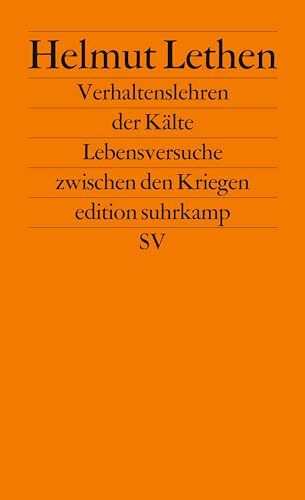 Helmut Lethen

Verhaltenslehren der Kälte

Lebensversuche zwischen den Kriegen

edition suhrkamp

SV